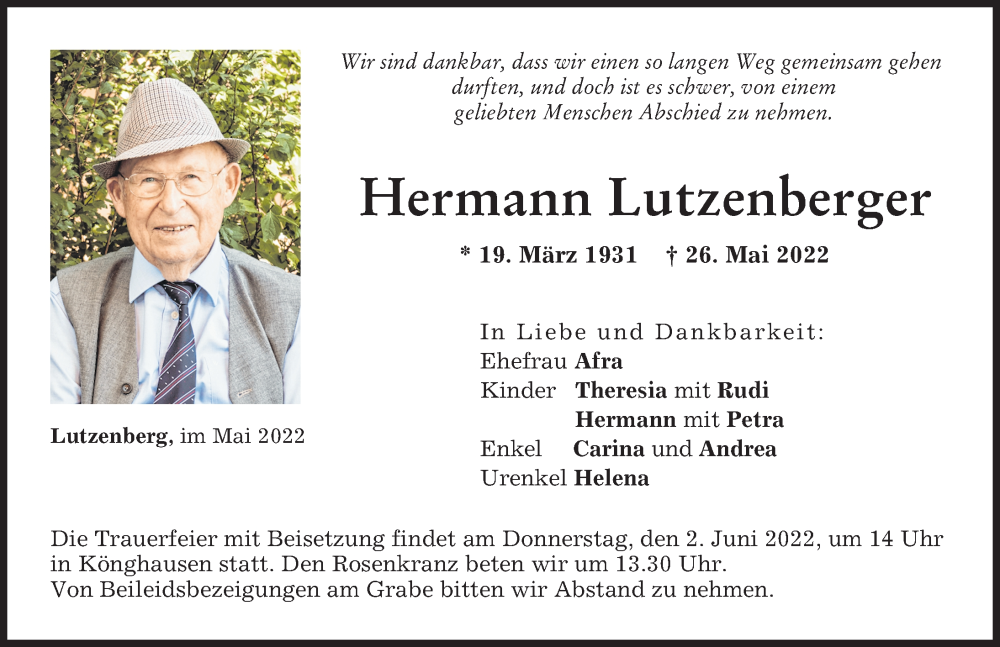 Wir sind dankbar, dass wir einen so langen Weg gemeinsam gehen durften, und doch ist es schwer, von einem geliebten Menschen Abschied zu nehmen.

Hermann Lutzenberger

* 19. März 1931 † 26. Mai 2022

Lutzenberg, im Mai 2022

In Liebe und Dankbarkeit:
Ehefrau Afra
Kinder Theresia mit Rudi
Hermann mit Petra
Enkel Carina und Andrea
Urenkel Helena

Die Trauerfeier mit Beisetzung findet am Donnerstag, den 2. Juni 2022, um 14 Uhr in Könghausen statt. Den Rosenkranz beten wir um 13.30 Uhr.
Von Beileidsbezeigungen am Grabe bitten wir Abstand zu nehmen.